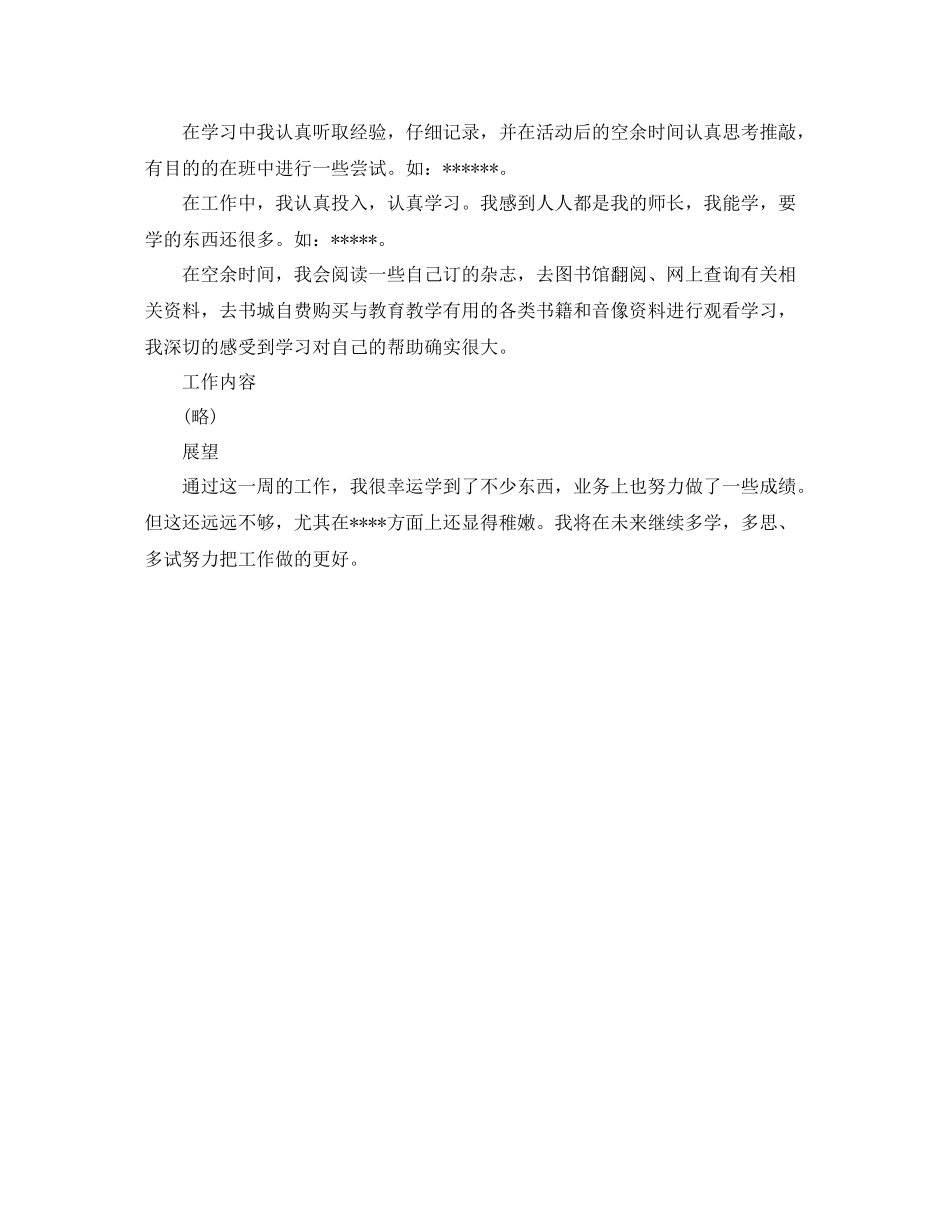 在学习中我认真听取经验，仔细记录，并在活动后的空余时间认真思考推敲，有目的的在班中进行一些尝试。如：******。

在工作中，我认真投入，认真学习。我感到人人都是我的师长，我能学，要学的东西还很多。如：*****。

在空余时间，我会阅读一些自己订的杂志，去图书馆翻阅、网上查询有关相关资料，去书城自费购买与教育教学有用的各类书籍和音像资料进行观看学习，我深切的感受到学习对自己的帮助确实很大。

工作内容

（略）

展望

通过这一周的工作，我很幸运学到了不少东西，业务上也努力做了一些成绩。但这还远远不够，尤其在****方面上还显得稚嫩。我将在未来继续多学，多思、多试努力把工作做的更好。